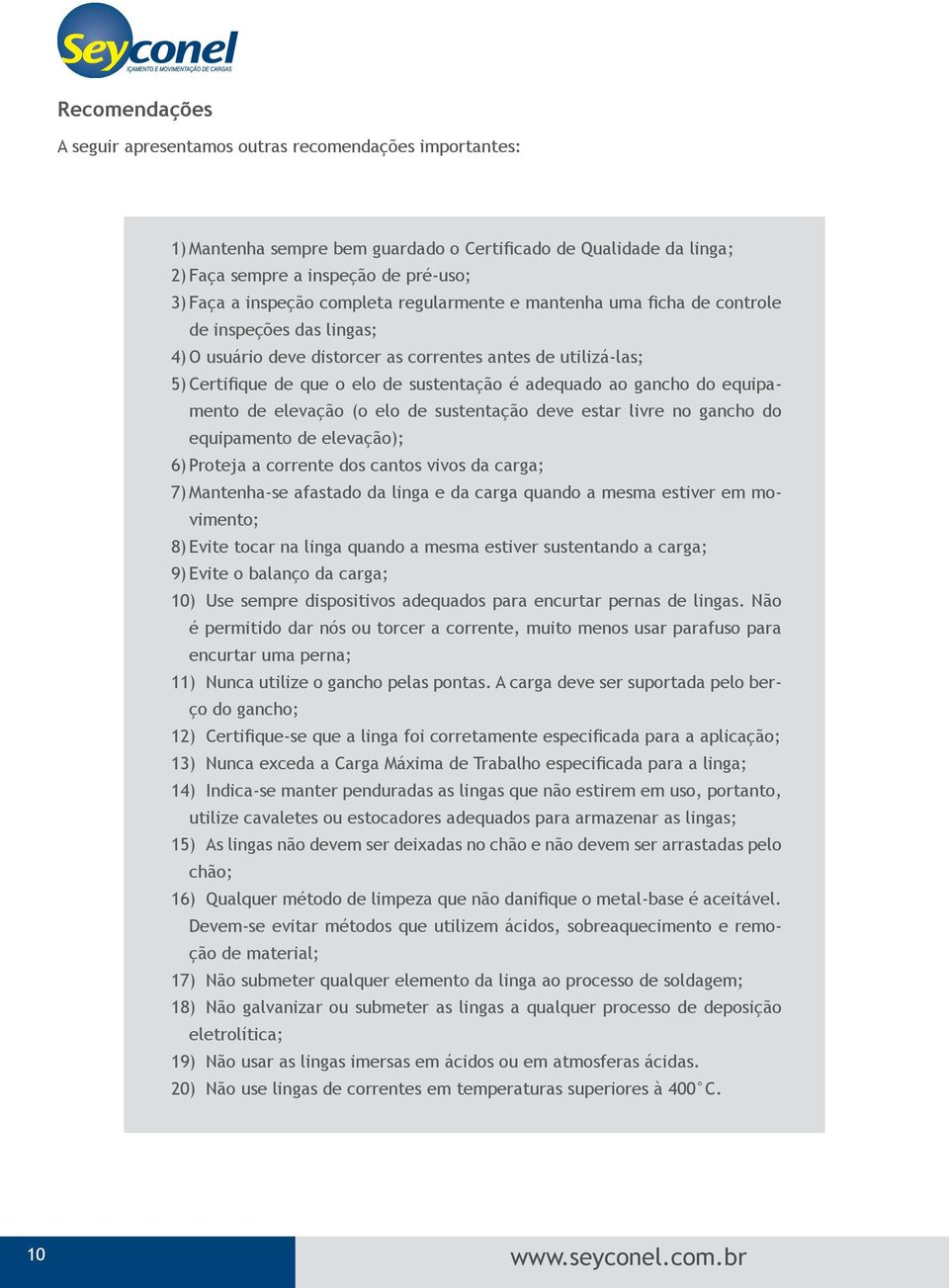 Seyconel
IÇAMENTO E MOVIMENTAÇÃO DE CARGAS

Recomendações

A seguir apresentamos outras recomendações importantes:

1) Mantenha sempre bem guardado o Certificado de Qualidade da linga;
2) Faça sempre a inspeção de pré-uso;
3) Faça a inspeção completa regularmente e mantenha uma ficha de controle de inspeções das lingas;
4) O usuário deve distorcer as correntes antes de utilizá-las;
5) Certifique de que o elo de sustentação é adequado ao gancho do equipamento de elevação (o elo de sustentação deve estar livre no gancho do equipamento de elevação);
6) Proteja a corrente dos cantos vivos da carga;
7) Mantenha-se afastado da linga e da carga quando a mesma estiver em movimento;
8) Evite tocar na linga quando a mesma estiver sustentando a carga;
9) Evite o balanço da carga;
10) Use sempre dispositivos adequados para encurtar pernas de lingas. Não é permitido dar nós ou torcer a corrente, muito menos usar parafuso para encurtar uma perna;
11) Nunca utilize o gancho pelas pontas. A carga deve ser suportada pelo berço do gancho;
12) Certifique-se que a linga foi corretamente especificada para a aplicação;
13) Nunca exceda a Carga Máxima de Trabalho especificada para a linga;
14) Indica-se manter penduradas as lingas que não estirem em uso, portanto, utilize cavaletes ou estocadores adequados para armazenar as lingas;
15) As lingas não devem ser deixadas no chão e não devem ser arrastadas pelo chão;
16) Qualquer método de limpeza que não danifique o metal-base é aceitável. Devem-se evitar métodos que utilizem ácidos, sobreaquecimento e remoção de material;
17) Não submeter qualquer elemento da linga ao processo de soldagem;
18) Não galvanizar ou submeter as lingas a qualquer processo de deposição eletrolítica;
19) Não usar as lingas imersas em ácidos ou em atmosferas ácidas.
20) Não use lingas de correntes em temperaturas superiores à 400°C.

10

www.seyconel.com.br